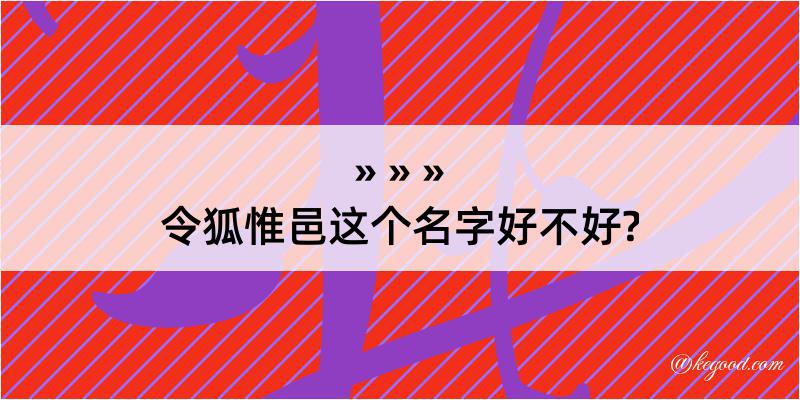 » » »
令狐惟邑这个名字好不好?

@kegood.com